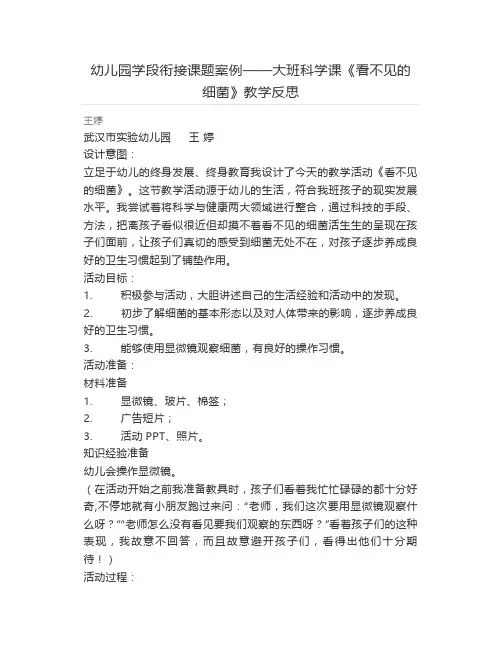 幼儿园学段衔接课题案例——大班科学课《看不见的细菌》教学反思

王婷

武汉市实验幼儿园　　王 婷

设计意图：

立足于幼儿的终身发展、终身教育我设计了今天的教学活动《看不见的细菌》。这节教学活动源于幼儿的生活，符合我班孩子的现实发展水平。我尝试着将科学与健康两大领域进行整合，通过科技的手段、方法，把离孩子看似很近但却摸不着看不见的细菌活生生的呈现在孩子们面前，让孩子们真切的感受到细菌无处不在，对孩子逐步养成良好的卫生习惯起到了铺垫作用。

活动目标：

1.　　积极参与活动，大胆讲述自己的生活经验和活动中的发现。

2.　　初步了解细菌的基本形态以及对人体带来的影响，逐步养成良好的卫生习惯。

3.　　能够使用显微镜观察细菌，有良好的操作习惯。

活动准备：

材料准备

1.　　显微镜、玻片、棉签；

2.　　广告短片；

3.　　活动 PPT、照片。

知识经验准备

幼儿会操作显微镜。

（在活动开始之前我准备教具时，孩子们看着我忙忙碌碌的都十分好奇,不停地就有小朋友跑过来问：“老师，我们这次要用显微镜观察什么呀？”“老师怎么没有看见要我们观察的东西呀？”看着孩子们的这种表现，我故意不回答，而且故意避开孩子们，看得出他们十分期待！）

活动过程：